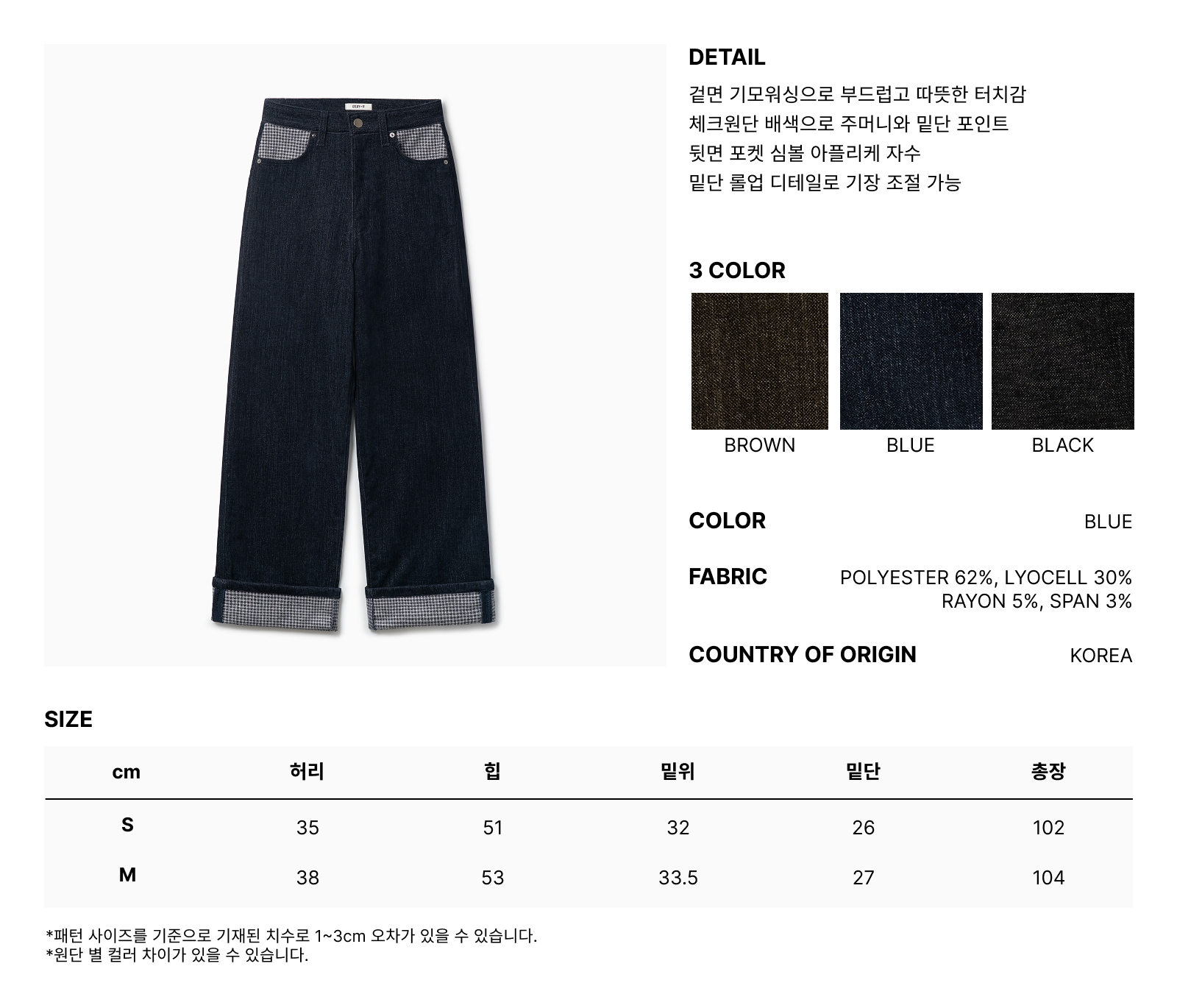 DETAIL
겉면 기모워싱으로 부드럽고 따뜻한 터치감
체크원단 배색으로 주머니와 밑단 포인트
뒷면 포켓 심볼 아플리케 자수
밑단 롤업 디테일로 기장 조절 가능

3 COLOR

BROWN
BLUE
BLACK

COLOR
BLUE

FABRIC
POLYESTER 62%, LYOCELL 30%
RAYON 5%, SPAN 3%

COUNTRY OF ORIGIN
KOREA

SIZE

| cm | 허리 | 힙 | 밑위 | 밑단 | 총장 |
|---|---|---|---|---|---|
| S | 35 | 51 | 32 | 26 | 102 |
| M | 38 | 53 | 33.5 | 27 | 104 |

*패턴 사이즈를 기준으로 기재된 치수로 1~3cm 오차가 있을 수 있습니다.
*원단 별 컬러 차이가 있을 수 있습니다.